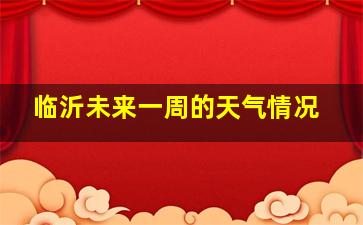 临沂未来一周的天气情况